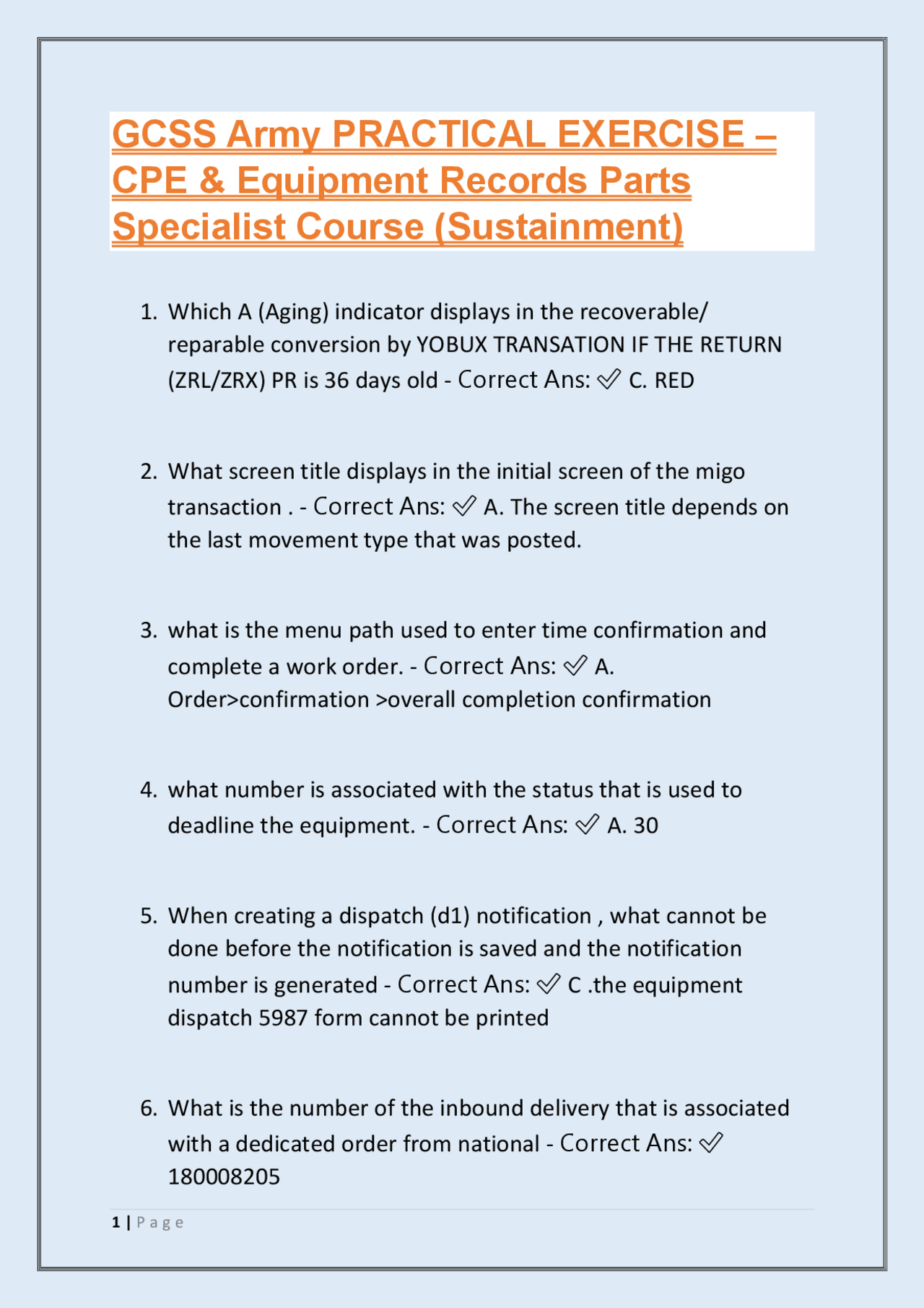 GCSS Army PRACTICAL EXERCISE – CPE & Equipment Records Parts Specialist Course (Sustainment)

1. Which A (Aging) indicator displays in the recoverable/ reparable conversion by YOBUX TRANSATION IF THE RETURN (ZRL/ZRX) PR is 36 days old - Correct Ans: ✓ C. RED

2. What screen title displays in the initial screen of the migo transaction . - Correct Ans: ✓ A. The screen title depends on the last movement type that was posted.

3. what is the menu path used to enter time confirmation and complete a work order. - Correct Ans: ✓ A. Order>confirmation >overall completion confirmation

4. what number is associated with the status that is used to deadline the equipment. - Correct Ans: ✓ A. 30

5. When creating a dispatch (d1) notification , what cannot be done before the notification is saved and the notification number is generated - Correct Ans: ✓ C .the equipment dispatch 5987 form cannot be printed

6. What is the number of the inbound delivery that is associated with a dedicated order from national - Correct Ans: ✓ 180008205

1 | Page